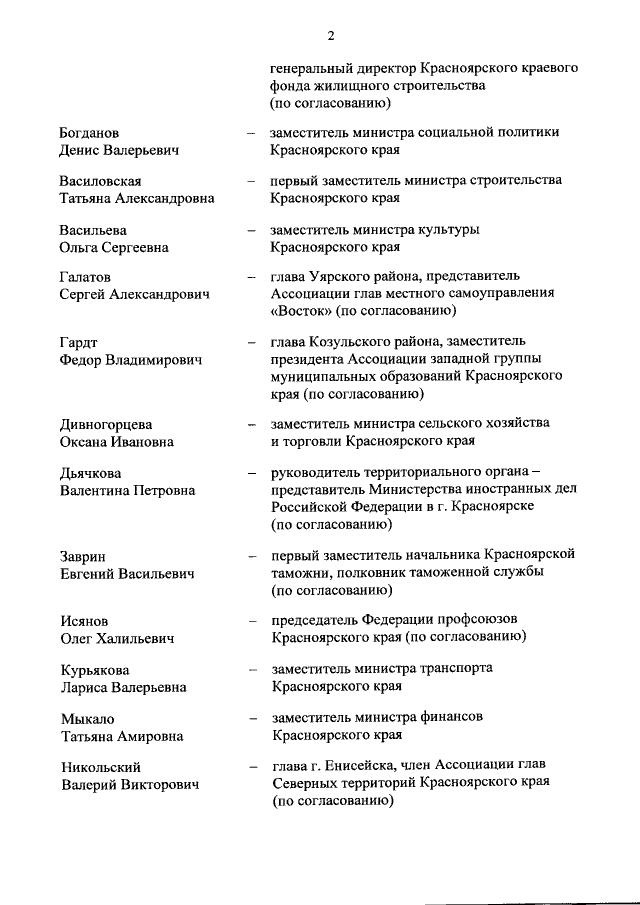 2

генеральный директор Красноярского краевого фонда жилищного строительства (по согласованию)

Богданов Денис Валерьевич – заместитель министра социальной политики Красноярского края

Василовская Татьяна Александровна – первый заместитель министра строительства Красноярского края

Васильева Ольга Сергеевна – заместитель министра культуры Красноярского края

Галатов Сергей Александрович – глава Уярского района, представитель Ассоциации глав местного самоуправления «Восток» (по согласованию)

Гардт Федор Владимирович – глава Козульского района, заместитель президента Ассоциации западной группы муниципальных образований Красноярского края (по согласованию)

Дивногорцева Оксана Ивановна – заместитель министра сельского хозяйства и торговли Красноярского края

Дьячкова Валентина Петровна – руководитель территориального органа – представитель Министерства иностранных дел Российской Федерации в г. Красноярске (по согласованию)

Заврин Евгений Васильевич – первый заместитель начальника Красноярской таможни, полковник таможенной службы (по согласованию)

Исянов Олег Халильевич – председатель Федерации профсоюзов Красноярского края (по согласованию)

Курьякова Лариса Валерьевна – заместитель министра транспорта Красноярского края

Мыкало Татьяна Амировна – заместитель министра финансов Красноярского края

Никольский Валерий Викторович – глава г. Енисейска, член Ассоциации глав Северных территорий Красноярского края (по согласованию)